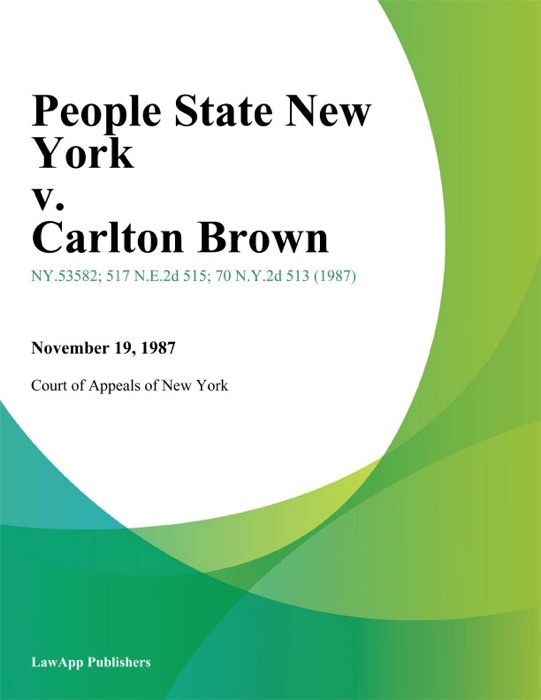 People State New York
v.
Carlton Brown

NY.53582; 517 N.E.2d 515; 70 N.Y.2d 513 (1987)

November 19, 1987

Court of Appeals of New York

LawApp Publishers